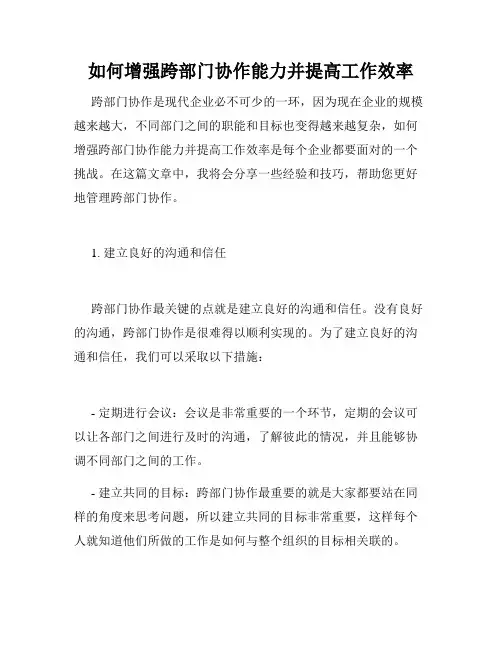 如何增强跨部门协作能力并提高工作效率

跨部门协作是现代企业必不可少的一环，因为现在企业的规模越来越大，不同部门之间的职能和目标也变得越来越复杂，如何增强跨部门协作能力并提高工作效率是每个企业都要面对的一个挑战。在这篇文章中，我将会分享一些经验和技巧，帮助您更好地管理跨部门协作。

1. 建立良好的沟通和信任

跨部门协作最关键的点就是建立良好的沟通和信任。没有良好的沟通，跨部门协作是很难得以顺利实现的。为了建立良好的沟通和信任，我们可以采取以下措施：

- 定期进行会议：会议是非常重要的一个环节，定期的会议可以让各部门之间进行及时的沟通，了解彼此的情况，并且能够协调不同部门之间的工作。

- 建立共同的目标：跨部门协作最重要的就是大家都要站在同样的角度来思考问题，所以建立共同的目标非常重要，这样每个人就知道他们所做的工作是如何与整个组织的目标相关联的。